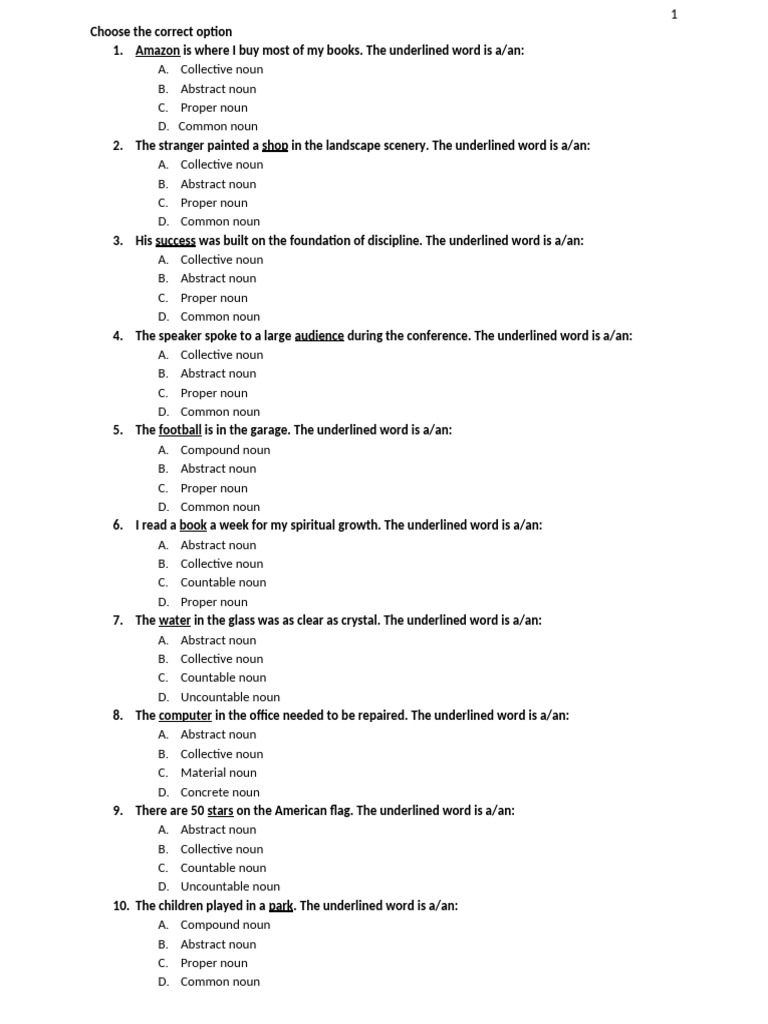 1

Choose the correct option

1. Amazon is where I buy most of my books. The underlined word is a/an:
A. Collective noun
B. Abstract noun
C. Proper noun
D. Common noun

2. The stranger painted a shop in the landscape scenery. The underlined word is a/an:
A. Collective noun
B. Abstract noun
C. Proper noun
D. Common noun

3. His success was built on the foundation of discipline. The underlined word is a/an:
A. Collective noun
B. Abstract noun
C. Proper noun
D. Common noun

4. The speaker spoke to a large audience during the conference. The underlined word is a/an:
A. Collective noun
B. Abstract noun
C. Proper noun
D. Common noun

5. The football is in the garage. The underlined word is a/an:
A. Compound noun
B. Abstract noun
C. Proper noun
D. Common noun

6. I read a book a week for my spiritual growth. The underlined word is a/an:
A. Abstract noun
B. Collective noun
C. Countable noun
D. Proper noun

7. The water in the glass was as clear as crystal. The underlined word is a/an:
A. Abstract noun
B. Collective noun
C. Countable noun
D. Uncountable noun

8. The computer in the office needed to be repaired. The underlined word is a/an:
A. Abstract noun
B. Collective noun
C. Material noun
D. Concrete noun

9. There are 50 stars on the American flag. The underlined word is a/an:
A. Abstract noun
B. Collective noun
C. Countable noun
D. Uncountable noun

10. The children played in a park. The underlined word is a/an:
A. Compound noun
B. Abstract noun
C. Proper noun
D. Common noun